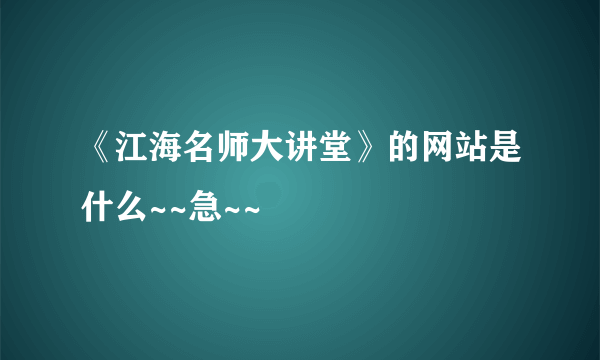 《江海名师大讲堂》的网站是什么~~急~~